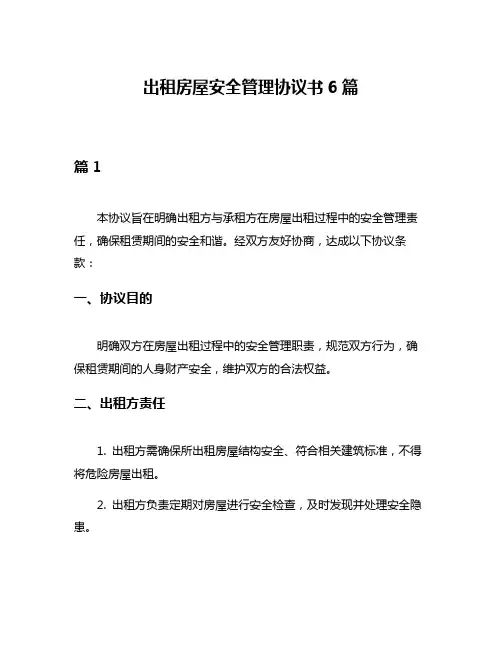 出租房屋安全管理协议书 6 篇

篇 1

本协议旨在明确出租方与承租方在房屋出租过程中的安全管理责任，确保租赁期间的安全和谐。经双方友好协商，达成以下协议条款：

一、协议目的

明确双方在房屋出租过程中的安全管理职责，规范双方行为，确保租赁期间的人身财产安全，维护双方的合法权益。

二、出租方责任

1. 出租方需确保所出租房屋结构安全、符合相关建筑标准，不得将危险房屋出租。

2. 出租方负责定期对房屋进行安全检查，及时发现并处理安全隐患。